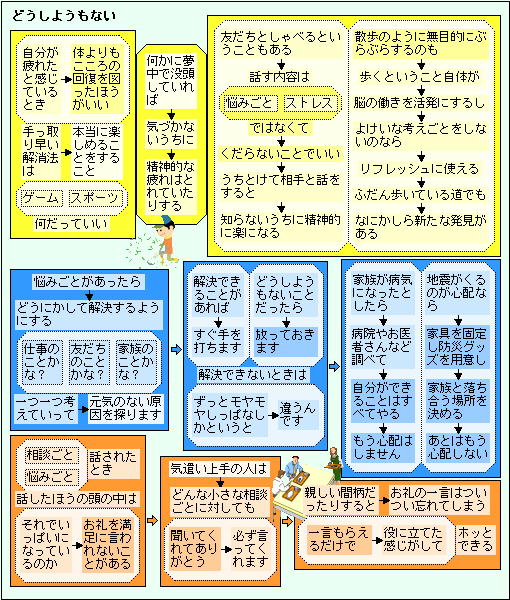 どうしようもない

自分が疲れたと感じているとき
体よりもこころの回復を図ったほうがいい

手っ取り早い解消法は
本当に楽しめることをすること

ゲーム　スポーツ
何だっていい

何かに夢中で没頭していれば
気づかないうちに
精神的な疲れはとれていたりする

友だちとしゃべるということもある
話す内容は
悩みごと　ストレス
ではなくて
くだらないことでいい
うちとけて相手と話をすると
知らないうちに精神的に楽になる

散歩のように無目的にぶらぶらするのも
歩くということ自体が
脳の働きを活発にするし
よけいな考えごとをしないのなら
リフレッシュに使える
ふだん歩いている道でも
なにかしら新たな発見がある

悩みごとがあったら
どうにかして解決するようにする
仕事のことかな?　友だちのことかな?　家族のことかな?
一つ一つ考えていって
元気のない原因を探ります

解決できることがあれば
すぐ手を打ちます
どうしようもないことだったら
放っておきます
解決できないときは
ずっとモヤモヤしっぱなしかというと
違うんです

家族が病気になったとしたら
病院やお医者さんなど調べて
自分ができることはすべてやる
もう心配はしません

地震がくるのが心配なら
家具を固定し防災グッズを用意し
家族と落ち合う場所を決める
あとはもう心配しない

相談ごと
悩みごと
話されたとき
話したほうの頭の中は
それでいっぱいになっているのか
お礼を満足に言われないことがある

気遣い上手の人は
どんな小さな相談ごとに対しても
聞いてくれてありがとう
必ず言ってくれます

親しい間柄だったりすると
お礼の一言はついつい忘れてしまう
一言もらえるだけで
役に立てた感じがして
ホッとできる